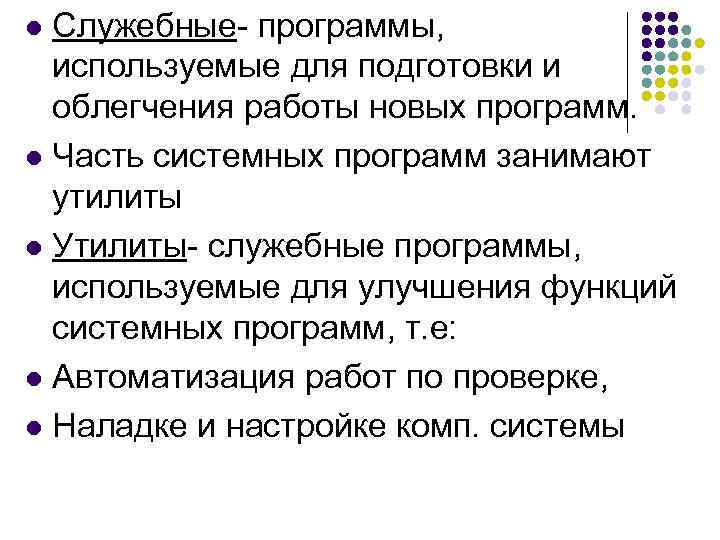 • Служебные- программы, используемые для подготовки и облегчения работы новых программ.
• Часть системных программ занимают утилиты
• Утилиты- служебные программы, используемые для улучшения функций системных программ, т.е:
• Автоматизация работ по проверке,
• Наладке и настройке комп. системы